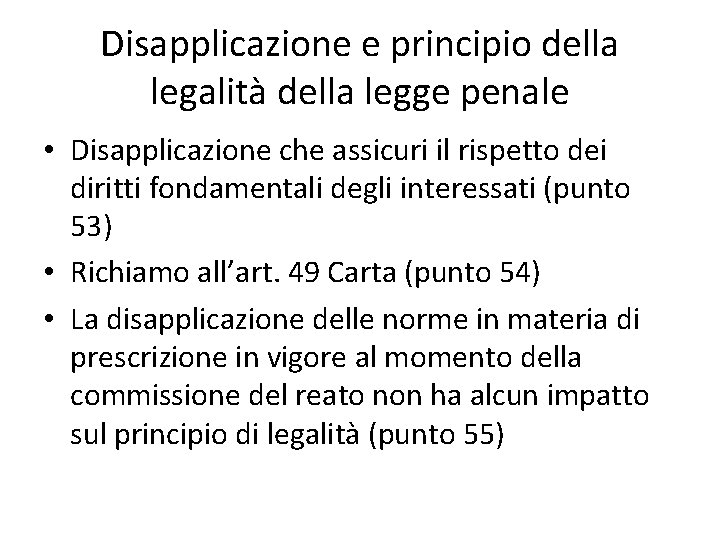 Disapplicazione e principio della legalità della legge penale

• Disapplicazione che assicuri il rispetto dei diritti fondamentali degli interessati (punto 53)

• Richiamo all'art. 49 Carta (punto 54)

• La disapplicazione delle norme in materia di prescrizione in vigore al momento della commissione del reato non ha alcun impatto sul principio di legalità (punto 55)